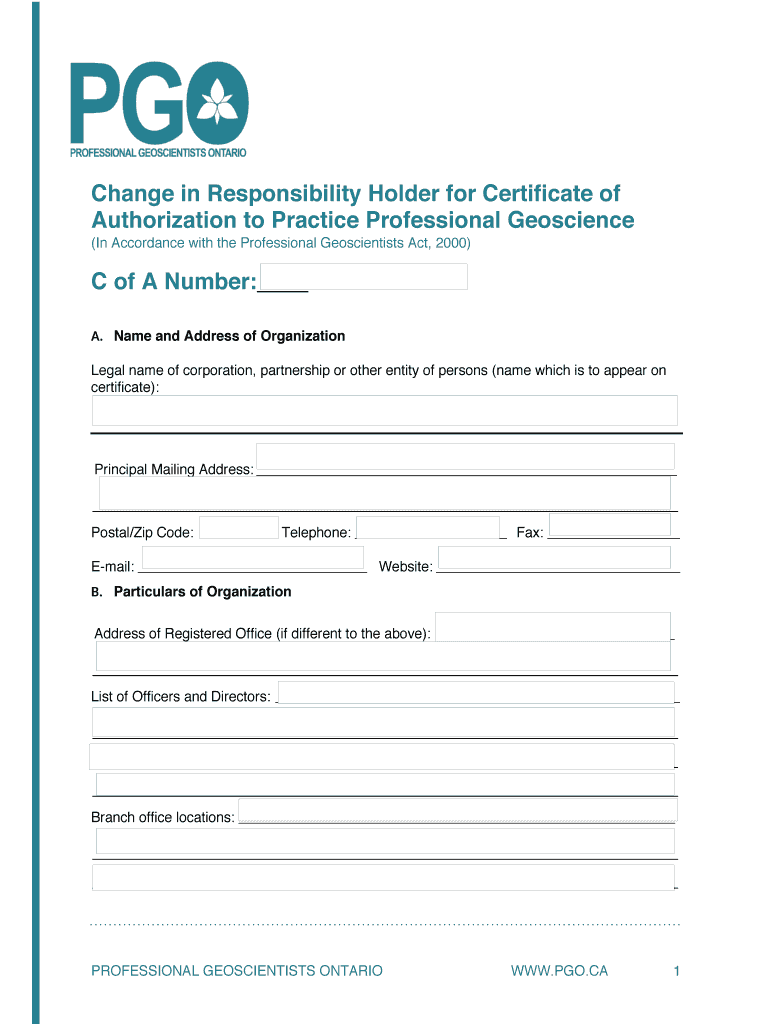 PGO
PROFESSIONAL GEOSCIENTISTS ONTARIO

Change in Responsibility Holder for Certificate of Authorization to Practice Professional Geoscience
(In Accordance with the Professional Geoscientists Act, 2000)

C of A Number:

A. Name and Address of Organization

Legal name of corporation, partnership or other entity of persons (name which is to appear on certificate):

Principal Mailing Address:

Postal/Zip Code: Telephone: Fax:

E-mail: Website:

B. Particulars of Organization

Address of Registered Office (if different to the above):

List of Officers and Directors:

Branch office locations:

PROFESSIONAL GEOSCIENTISTS ONTARIO WWW.PGO.CA 1